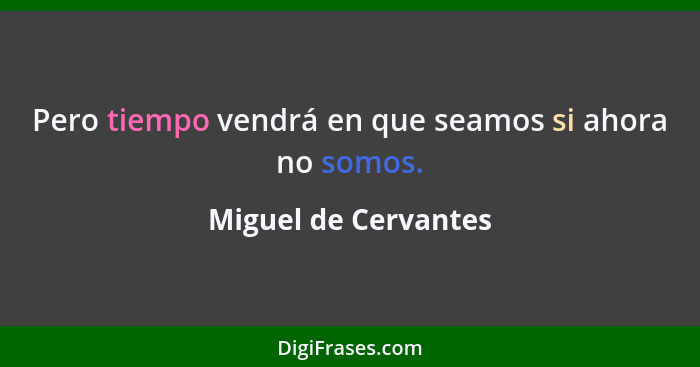 Pero tiempo vendrá en que seamos si ahora no somos.

Miguel de Cervantes

DigiFrases.com